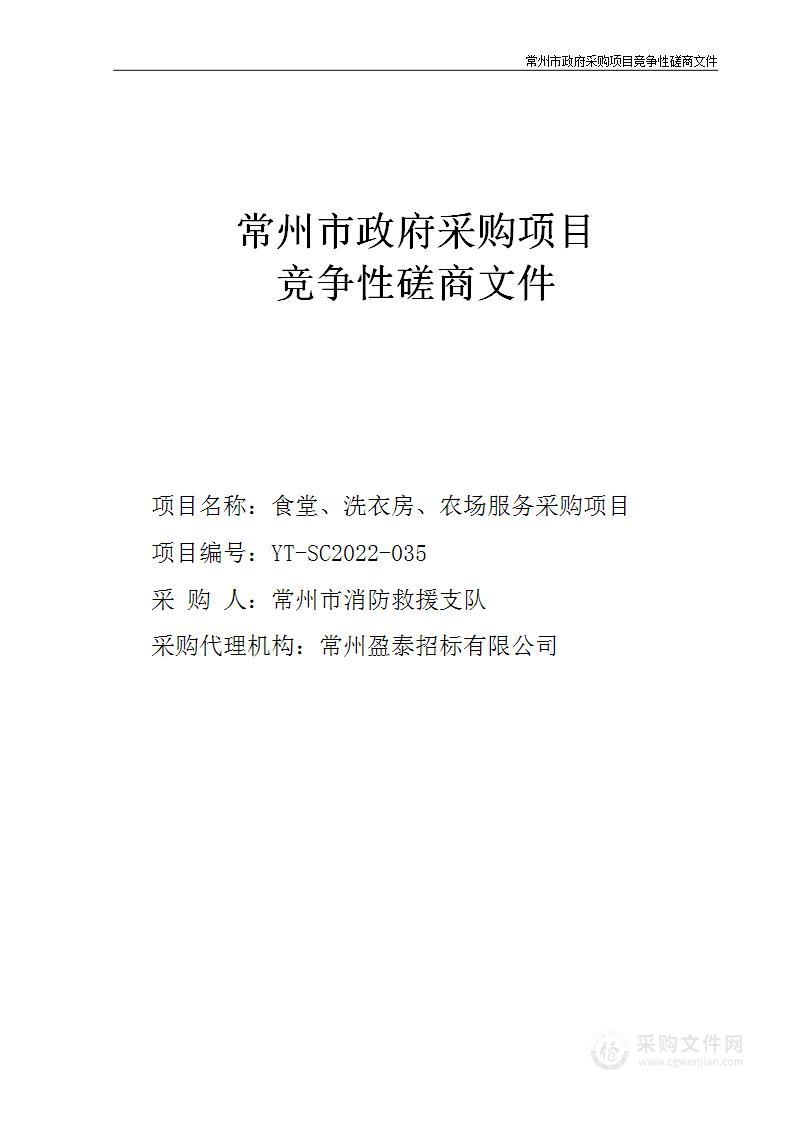 常州市政府采购项目竞争性磋商文件

常州市政府采购项目
竞争性磋商文件

项目名称：食堂、洗衣房、农场服务采购项目
项目编号：YT-SC2022-035
采 购 人：常州市消防救援支队
采购代理机构：常州盈泰招标有限公司

采购文件网
www.cgwenjian.com